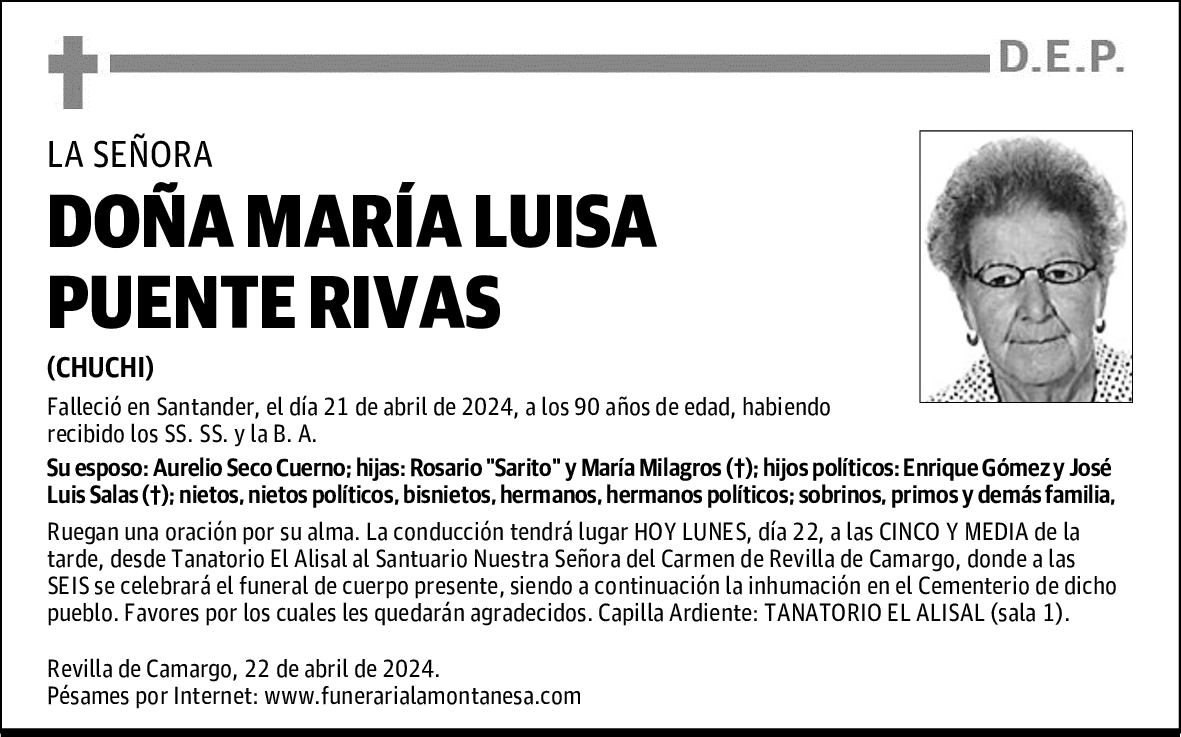 D.E.P.

LA SEÑORA

DOÑA MARÍA LUISA PUENTE RIVAS

(CHUCHI)

Falleció en Santander, el día 21 de abril de 2024, a los 90 años de edad, habiendo recibido los SS. SS. y la B. A.

Su esposo: Aurelio Seco Cuerno; hijas: Rosario "Sarito" y María Milagros (†); hijos políticos: Enrique Gómez y José Luis Salas (†); nietos, nietos políticos, bisnietos, hermanos, hermanos políticos; sobrinos, primos y demás familia,

Ruegan una oración por su alma. La conducción tendrá lugar HOY LUNES, día 22, a las CINCO Y MEDIA de la tarde, desde Tanatorio El Alisal al Santuario Nuestra Señora del Carmen de Revilla de Camargo, donde a las SEIS se celebrará el funeral de cuerpo presente, siendo a continuación la inhumación en el Cementerio de dicho pueblo. Favores por los cuales les quedarán agradecidos. Capilla Ardiente: TANATORIO EL ALISAL (sala 1).

Revilla de Camargo, 22 de abril de 2024.
Pésames por Internet: www.funerarialamontanesa.com